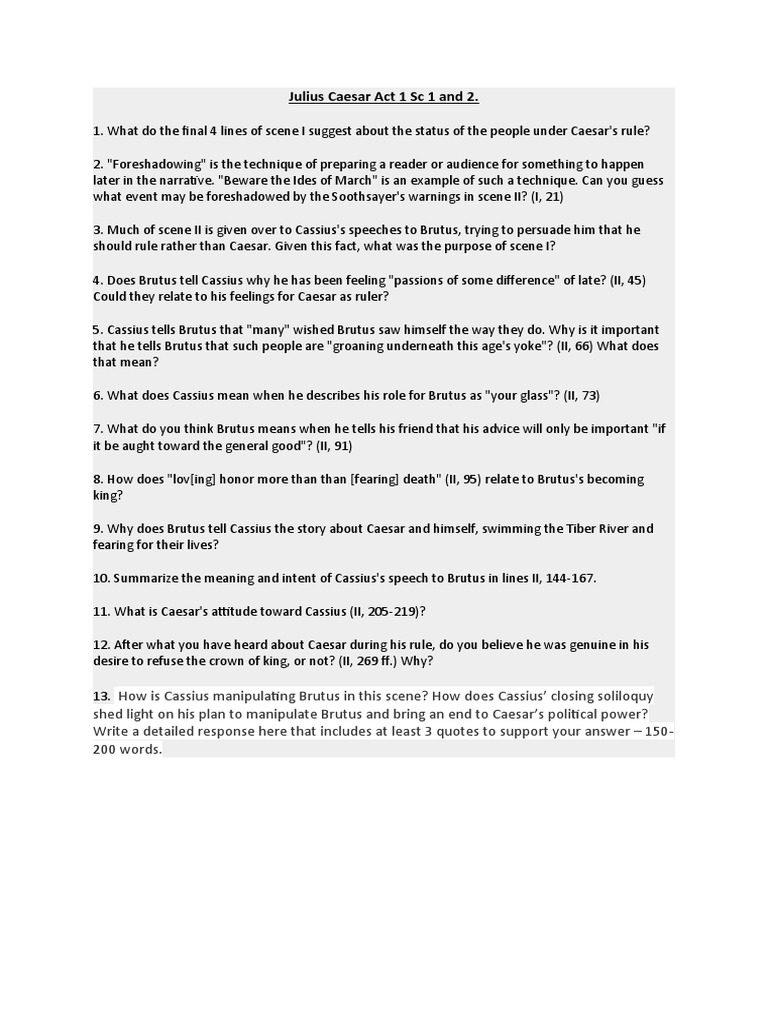 Julius Caesar Act 1 Sc 1 and 2.

1. What do the final 4 lines of scene I suggest about the status of the people under Caesar's rule?

2. "Foreshadowing" is the technique of preparing a reader or audience for something to happen later in the narrative. "Beware the Ides of March" is an example of such a technique. Can you guess what event may be foreshadowed by the Soothsayer's warnings in scene II? (I, 21)

3. Much of scene II is given over to Cassius's speeches to Brutus, trying to persuade him that he should rule rather than Caesar. Given this fact, what was the purpose of scene I?

4. Does Brutus tell Cassius why he has been feeling "passions of some difference" of late? (II, 45) Could they relate to his feelings for Caesar as ruler?

5. Cassius tells Brutus that "many" wished Brutus saw himself the way they do. Why is it important that he tells Brutus that such people are "groaning underneath this age's yoke"? (II, 66) What does that mean?

6. What does Cassius mean when he describes his role for Brutus as "your glass"? (II, 73)

7. What do you think Brutus means when he tells his friend that his advice will only be important "if it be aught toward the general good"? (II, 91)

8. How does "lov[ing] honor more than than [fearing] death" (II, 95) relate to Brutus's becoming king?

9. Why does Brutus tell Cassius the story about Caesar and himself, swimming the Tiber River and fearing for their lives?

10. Summarize the meaning and intent of Cassius's speech to Brutus in lines II, 144-167.

11. What is Caesar's attitude toward Cassius (II, 205-219)?

12. After what you have heard about Caesar during his rule, do you believe he was genuine in his desire to refuse the crown of king, or not? (II, 269 ff.) Why?

13. How is Cassius manipulating Brutus in this scene? How does Cassius' closing soliloquy shed light on his plan to manipulate Brutus and bring an end to Caesar's political power? Write a detailed response here that includes at least 3 quotes to support your answer – 150-200 words.